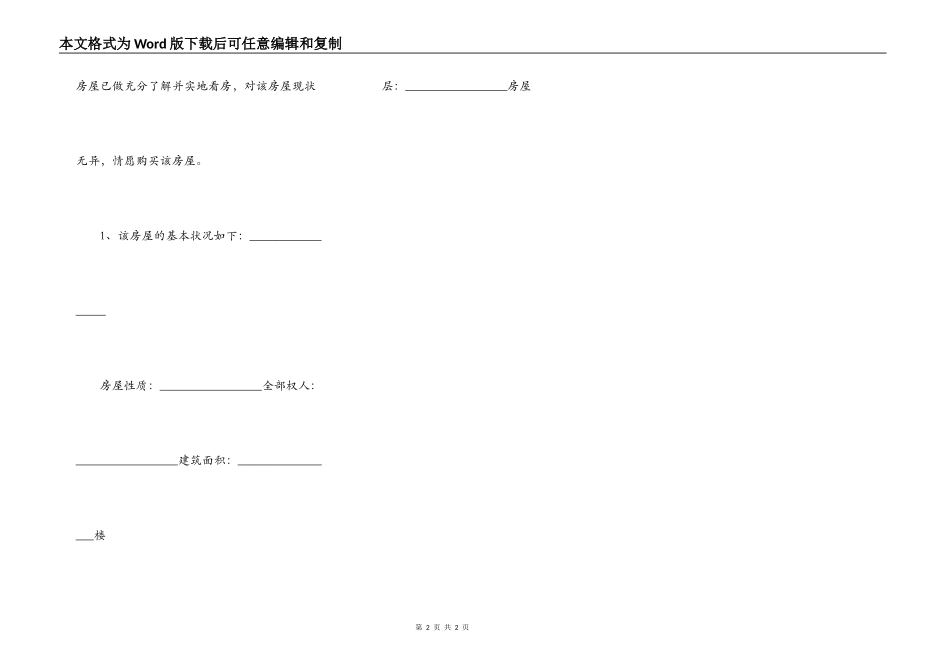 本文格式为Word版下载后可任意编辑和复制

房屋已做充分了解并实地看房，对该房屋现状

无异，情愿购买该房屋。

1、该房屋的基本状况如下：____________

_____

房屋性质：_________________全部权人：

_________________建筑面积：______________

___楼

层：_________________房屋

第 2 页 共 2 页